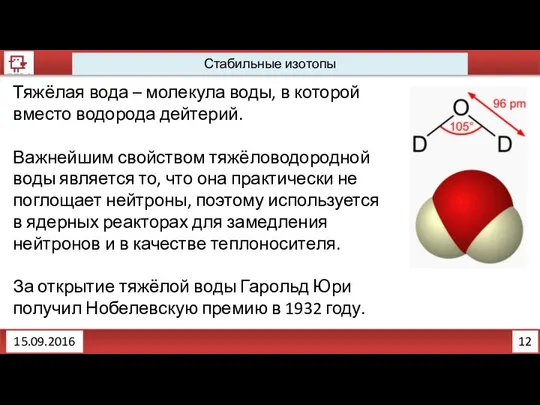 Стабильные изотопы

Тяжёлая вода – молекула воды, в которой вместо водорода дейтерий.

Важнейшим свойством тяжёловодородной воды является то, что она практически не поглощает нейтроны, поэтому используется в ядерных реакторах для замедления нейтронов и в качестве теплоносителя.

За открытие тяжёлой воды Гарольд Юри получил Нобелевскую премию в 1932 году.

O
96 pm
105°
D
D

15.09.2016

12